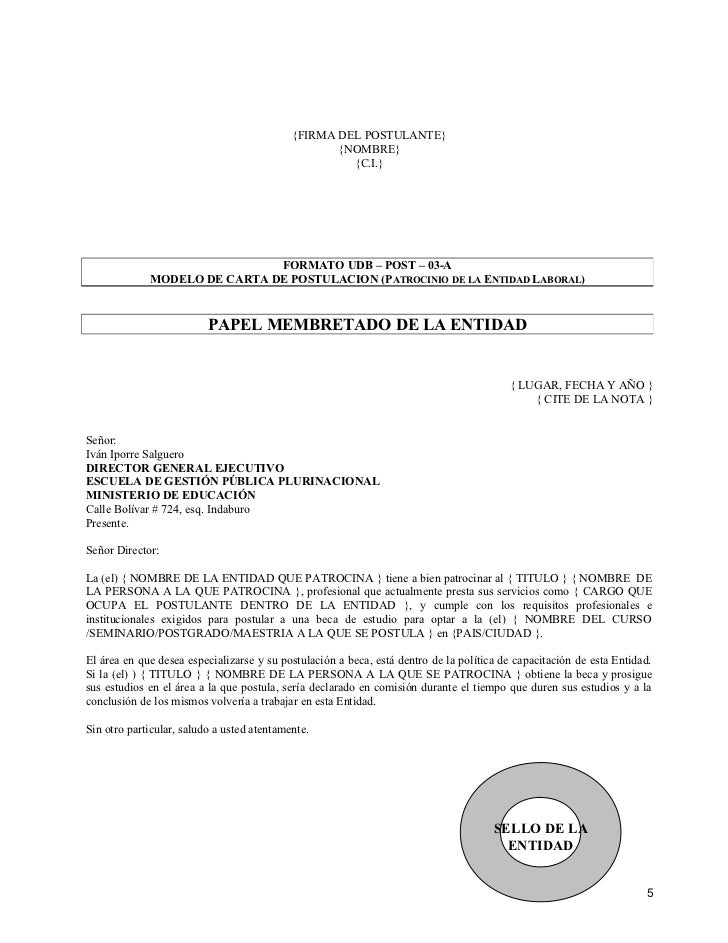 {FIRMA DEL POSTULANTE}
{NOMBRE}
{C.I.}

FORMATO UDB – POST – 03-A
MODELO DE CARTA DE POSTULACION (PATROCINIO DE LA ENTIDAD LABORAL)

PAPEL MEMBRETADO DE LA ENTIDAD

{ LUGAR, FECHA Y AÑO }
{ CITE DE LA NOTA }

Señor:
Iván Iporre Salguero
DIRECTOR GENERAL EJECUTIVO
ESCUELA DE GESTIÓN PÚBLICA PLURINACIONAL
MINISTERIO DE EDUCACIÓN
Calle Bolívar # 724, esq. Indaburo
Presente.

Señor Director:

La (el) { NOMBRE DE LA ENTIDAD QUE PATROCINA } tiene a bien patrocinar al { TITULO } { NOMBRE DE LA PERSONA A LA QUE PATROCINA }, profesional que actualmente presta sus servicios como { CARGO QUE OCUPA EL POSTULANTE DENTRO DE LA ENTIDAD }, y cumple con los requisitos profesionales e institucionales exigidos para postular a una beca de estudio para optar a la (el) { NOMBRE DEL CURSO /SEMINARIO/POSTGRADO/MAESTRIA A LA QUE SE POSTULA } en {PAIS/CIUDAD }.

El área en que desea especializarse y su postulación a beca, está dentro de la política de capacitación de esta Entidad. Si la (el) ) { TITULO } { NOMBRE DE LA PERSONA A LA QUE SE PATROCINA } obtiene la beca y prosigue sus estudios en el área a la que postula, sería declarado en comisión durante el tiempo que duren sus estudios y a la conclusión de los mismos volvería a trabajar en esta Entidad.

Sin otro particular, saludo a usted atentamente.

SELLO DE LA ENTIDAD

5